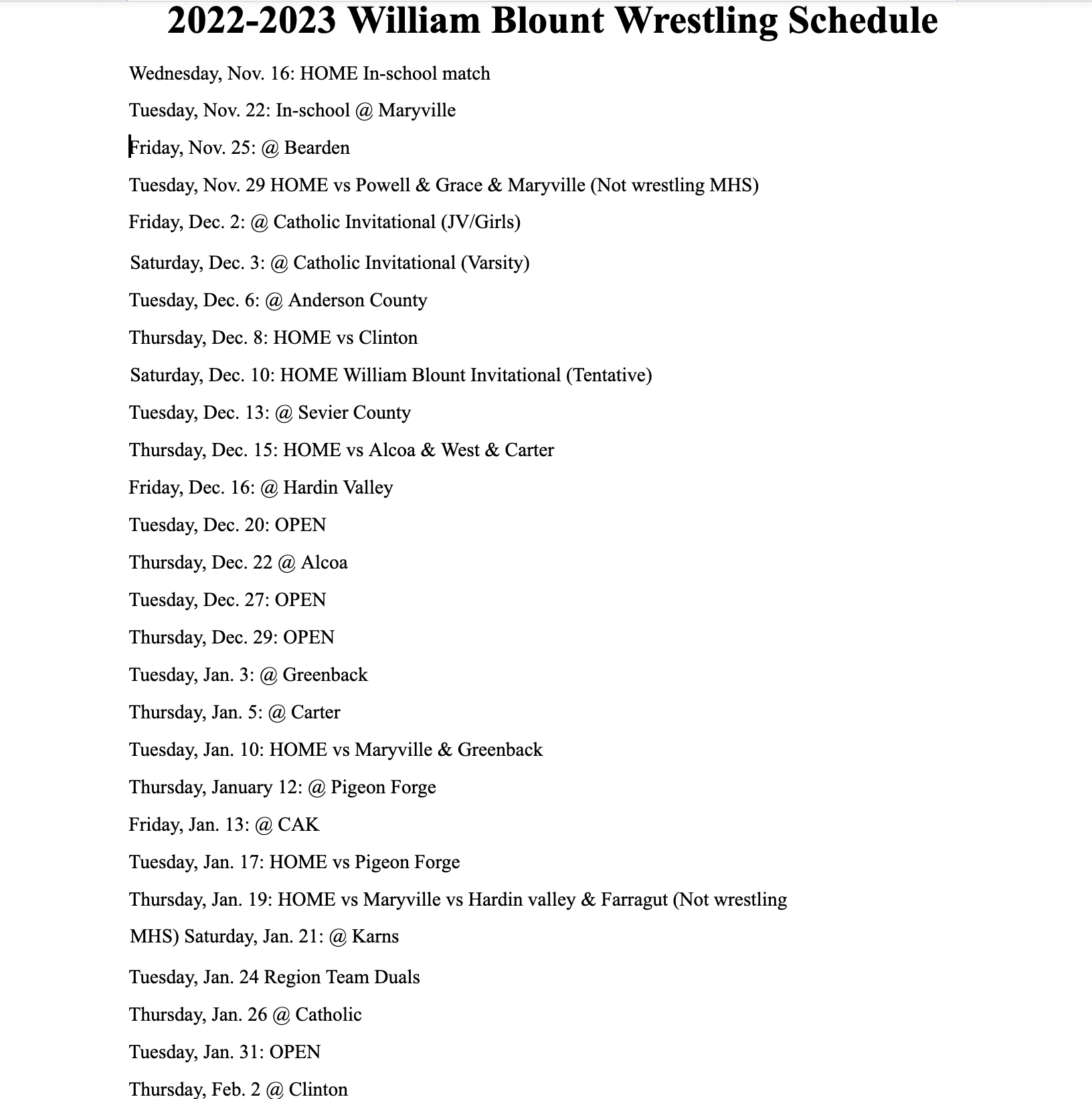 2022-2023 William Blount Wrestling Schedule

Wednesday, Nov. 16: HOME In-school match

Tuesday, Nov. 22: In-school @ Maryville

Friday, Nov. 25: @ Bearden

Tuesday, Nov. 29 HOME vs Powell & Grace & Maryville (Not wrestling MHS)

Friday, Dec. 2: @ Catholic Invitational (JV/Girls)

Saturday, Dec. 3: @ Catholic Invitational (Varsity)

Tuesday, Dec. 6: @ Anderson County

Thursday, Dec. 8: HOME vs Clinton

Saturday, Dec. 10: HOME William Blount Invitational (Tentative)

Tuesday, Dec. 13: @ Sevier County

Thursday, Dec. 15: HOME vs Alcoa & West & Carter

Friday, Dec. 16: @ Hardin Valley

Tuesday, Dec. 20: OPEN

Thursday, Dec. 22 @ Alcoa

Tuesday, Dec. 27: OPEN

Thursday, Dec. 29: OPEN

Tuesday, Jan. 3: @ Greenback

Thursday, Jan. 5: @ Carter

Tuesday, Jan. 10: HOME vs Maryville & Greenback

Thursday, January 12: @ Pigeon Forge

Friday, Jan. 13: @ CAK

Tuesday, Jan. 17: HOME vs Pigeon Forge

Thursday, Jan. 19: HOME vs Maryville vs Hardin valley & Farragut (Not wrestling MHS) Saturday, Jan. 21: @ Karns

Tuesday, Jan. 24 Region Team Duals

Thursday, Jan. 26 @ Catholic

Tuesday, Jan. 31: OPEN

Thursday, Feb. 2 @ Clinton